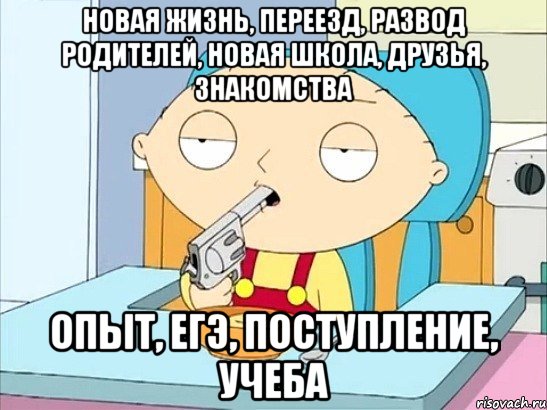 НОВАЯ ЖИЗНЬ, ПЕРЕЕЗД, РАЗВОД РОДИТЕЛЕЙ, НОВАЯ ШКОЛА, ДРУЗЬЯ, ЗНАКОМСТВА

ОПЫТ, ЕГЭ, ПОСТУПЛЕНИЕ, УЧЕБА

risovach.ru